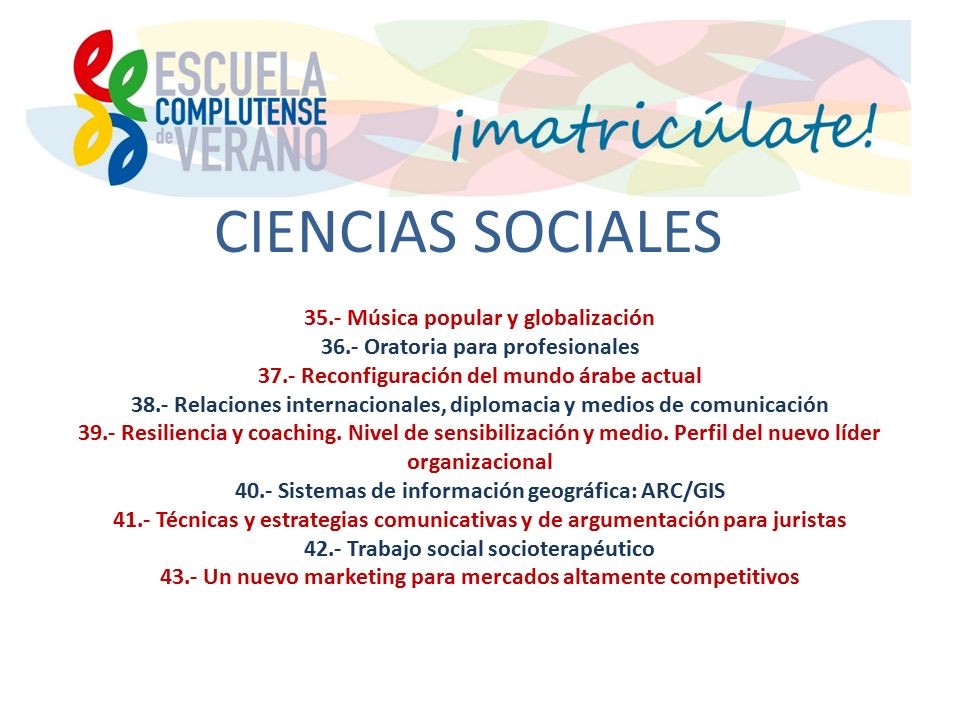 ESCUELA COMPLUTENSE de VERANO

¡matricúlate!

CIENCIAS SOCIALES

35.- Música popular y globalización
36.- Oratoria para profesionales
37.- Reconfiguración del mundo árabe actual
38.- Relaciones internacionales, diplomacia y medios de comunicación
39.- Resiliencia y coaching. Nivel de sensibilización y medio. Perfil del nuevo líder organizacional
40.- Sistemas de información geográfica: ARC/GIS
41.- Técnicas y estrategias comunicativas y de argumentación para juristas
42.- Trabajo social socioterapéutico
43.- Un nuevo marketing para mercados altamente competitivos